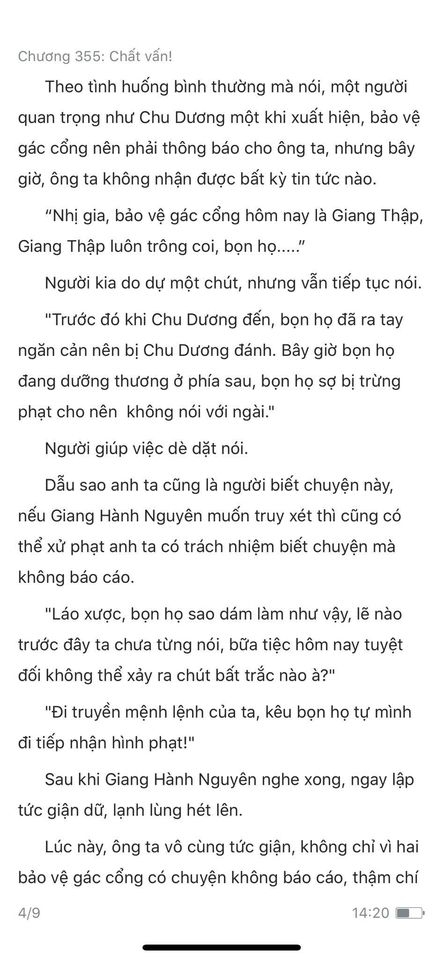 Chương 355: Chất vấn!

Theo tình huống bình thường mà nói, một người quan trọng như Chu Dương một khi xuất hiện, bảo vệ gác cổng nên phải thông báo cho ông ta, nhưng bây giờ, ông ta không nhận được bất kỳ tin tức nào.

“Nhị gia, bảo vệ gác cổng hôm nay là Giang Thập, Giang Thập luôn trông coi, bọn họ.....”

Người kia do dự một chút, nhưng vẫn tiếp tục nói.

"Trước đó khi Chu Dương đến, bọn họ đã ra tay ngăn cản nên bị Chu Dương đánh. Bây giờ bọn họ đang dưỡng thương ở phía sau, bọn họ sợ bị trừng phạt cho nên không nói với ngài."

Người giúp việc dè dặt nói.

Dẫu sao anh ta cũng là người biết chuyện này, nếu Giang Hành Nguyên muốn truy xét thì cũng có thể xử phạt anh ta có trách nhiệm biết chuyện mà không báo cáo.

"Láo xược, bọn họ sao dám làm như vậy, lẽ nào trước đây ta chưa từng nói, bữa tiệc hôm nay tuyệt đối không thể xảy ra chút bất trắc nào à?"

"Đi truyền mệnh lệnh của ta, kêu bọn họ tự mình đi tiếp nhận hình phạt!"

Sau khi Giang Hành Nguyên nghe xong, ngay lập tức giận dữ, lạnh lùng hét lên.

Lúc này, ông ta vô cùng tức giận, không chỉ vì hai bảo vệ gác cổng có chuyện không báo cáo, thậm chí

4/9

14:20